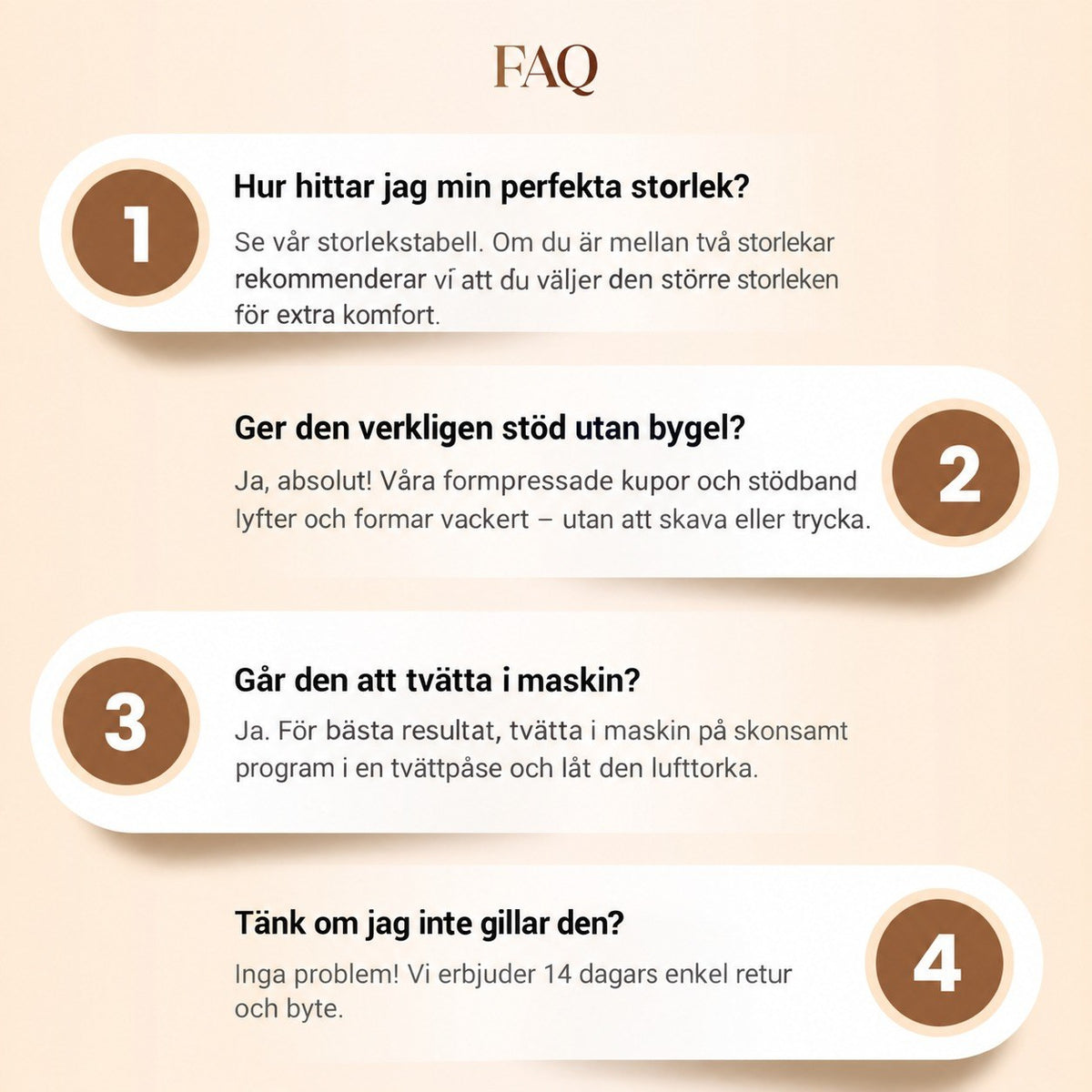 FAQ

1

Hur hittar jag min perfekta storlek?

Se vår storlekstabell. Om du är mellan två storlekar rekommenderar vi att du väljer den större storleken för extra komfort.

Ger den verkligen stöd utan bygel?

Ja, absolut! Våra formpressade kupor och stödband lyfter och formar vackert – utan att skava eller trycka.

2

3

Går den att tvätta i maskin?

Ja. För bästa resultat, tvätta i maskin på skonsamt program i en tvättpåse och låt den lufttorka.

Tänk om jag inte gillar den?

Inga problem! Vi erbjuder 14 dagars enkel retur och byte.

4